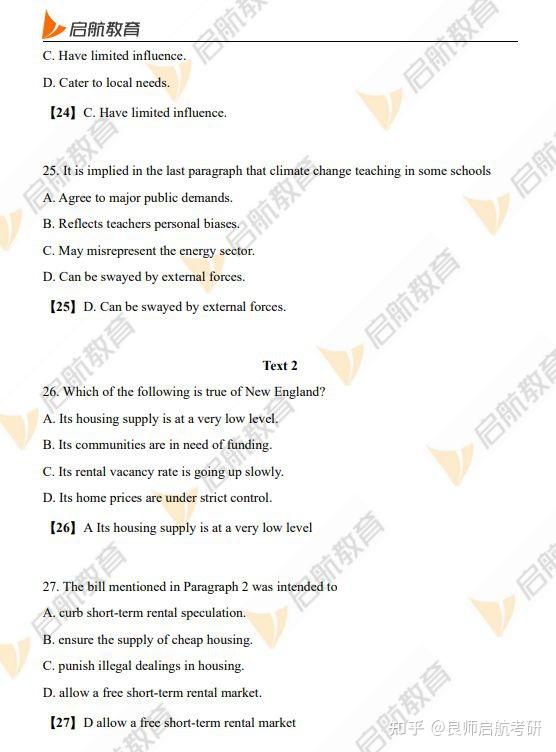 启航教育

C. Have limited influence.

D. Cater to local needs.

【24】C. Have limited influence.

25. It is implied in the last paragraph that climate change teaching in some schools

A. Agree to major public demands.

B. Reflects teachers personal biases.

C. May misrepresent the energy sector.

D. Can be swayed by external forces.

【25】D. Can be swayed by external forces.

Text 2

26. Which of the following is true of New England?

A. Its housing supply is at a very low level.

B. Its communities are in need of funding.

C. Its rental vacancy rate is going up slowly.

D. Its home prices are under strict control.

【26】A Its housing supply is at a very low level

27. The bill mentioned in Paragraph 2 was intended to

A. curb short-term rental speculation.

B. ensure the supply of cheap housing.

C. punish illegal dealings in housing.

D. allow a free short-term rental market.

【27】D allow a free short-term rental market

知乎 @良师启航考研